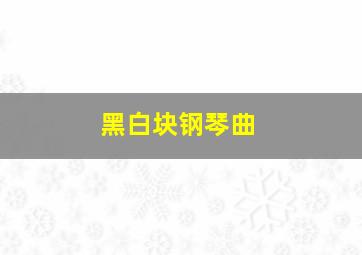 黑白块钢琴曲